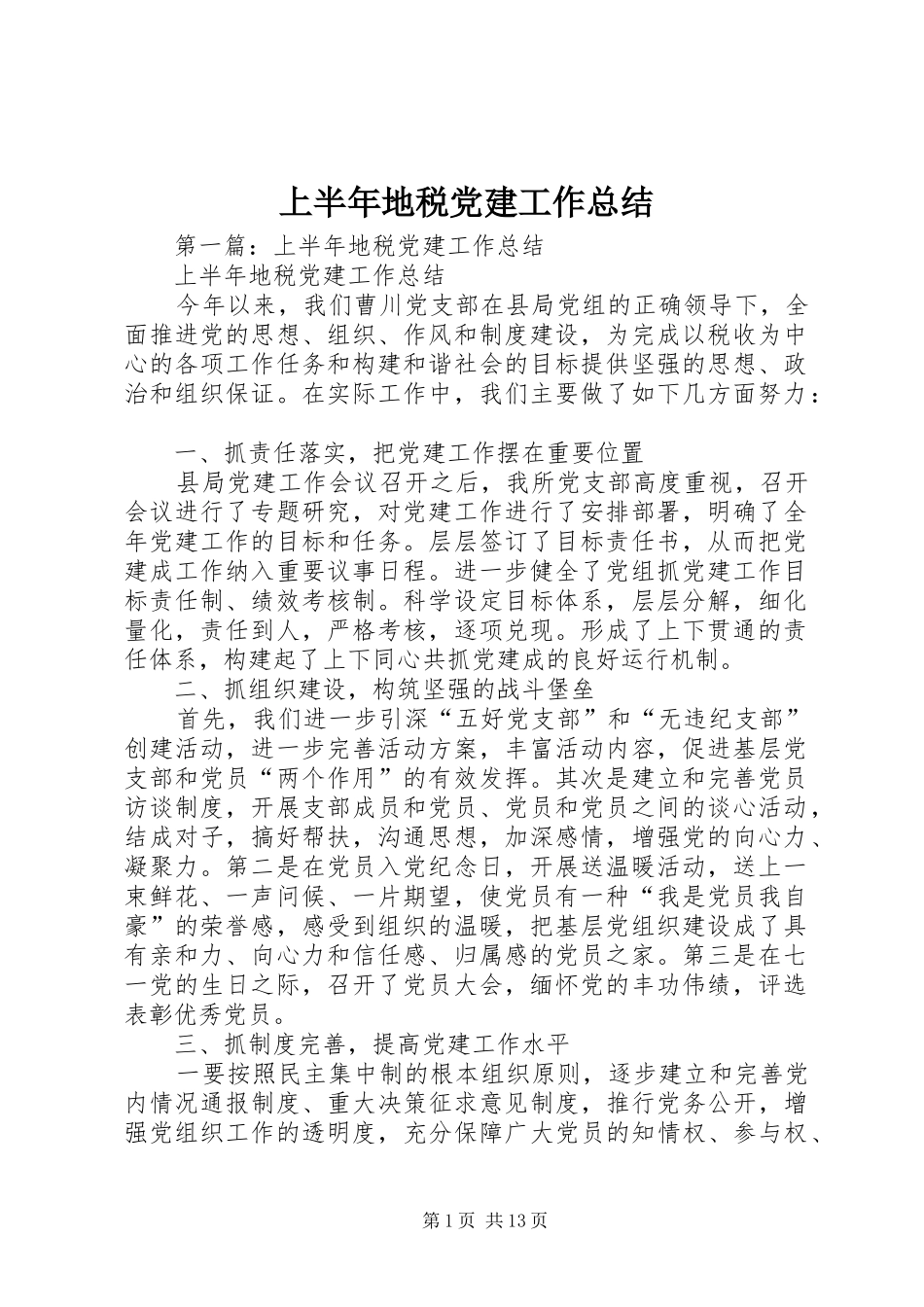 上半年地税党建工作总结

第一篇：上半年地税党建工作总结

上半年地税党建工作总结

今年以来，我们曹川党支部在县局党组的正确领导下，全面推进党的思想、组织、作风和制度建设，为完成以税收为中心的各项工作任务和构建和谐社会的目标提供坚强的思想、政治和组织保证。在实际工作中，我们主要做了如下几方面努力：

一、抓责任落实，把党建工作摆在重要位置

县局党建工作会议召开之后，我所党支部高度重视，召开会议进行了专题研究，对党建工作进行了安排部署，明确了全年党建工作的目标和任务。层层签订了目标责任书，从而把党建成工作纳入重要议事日程。进一步健全了党组抓党建工作目标责任制、绩效考核制。科学设定目标体系，层层分解，细化量化，责任到人，严格考核，逐项兑现。形成了上下贯通的责任体系，构建起了上下同心共抓党建成的良好运行机制。

二、抓组织建设，构筑坚强的战斗堡垒

首先，我们进一步引深“五好党支部”和“无违纪支部”创建活动，进一步完善活动方案，丰富活动内容，促进基层党支部和党员“两个作用”的有效发挥。其次是建立和完善党员访谈制度，开展支部成员和党员、党员和党员之间的谈心活动，结成对子，搞好帮扶，沟通思想，加深感情，增强党的向心力、凝聚力。第二是在党员入党纪念日，开展送温暖活动，送上一束鲜花、一声问候、一片期望，使党员有一种“我是党员我自豪”的荣誉感，感受到组织的温暖，把基层党组织建设成了具有亲和力、向心力和信任感、归属感的党员之家。第三是在七一党的生日之际，召开了党员大会，缅怀党的丰功伟绩，评选表彰优秀党员。

三、抓制度完善，提高党建工作水平

一要按照民主集中制的根本组织原则，逐步建立和完善党内情况通报制度、重大决策征求意见制度，推行党务公开，增强党组织工作的透明度，充分保障广大党员的知情权、参与权、

第1页 共13页